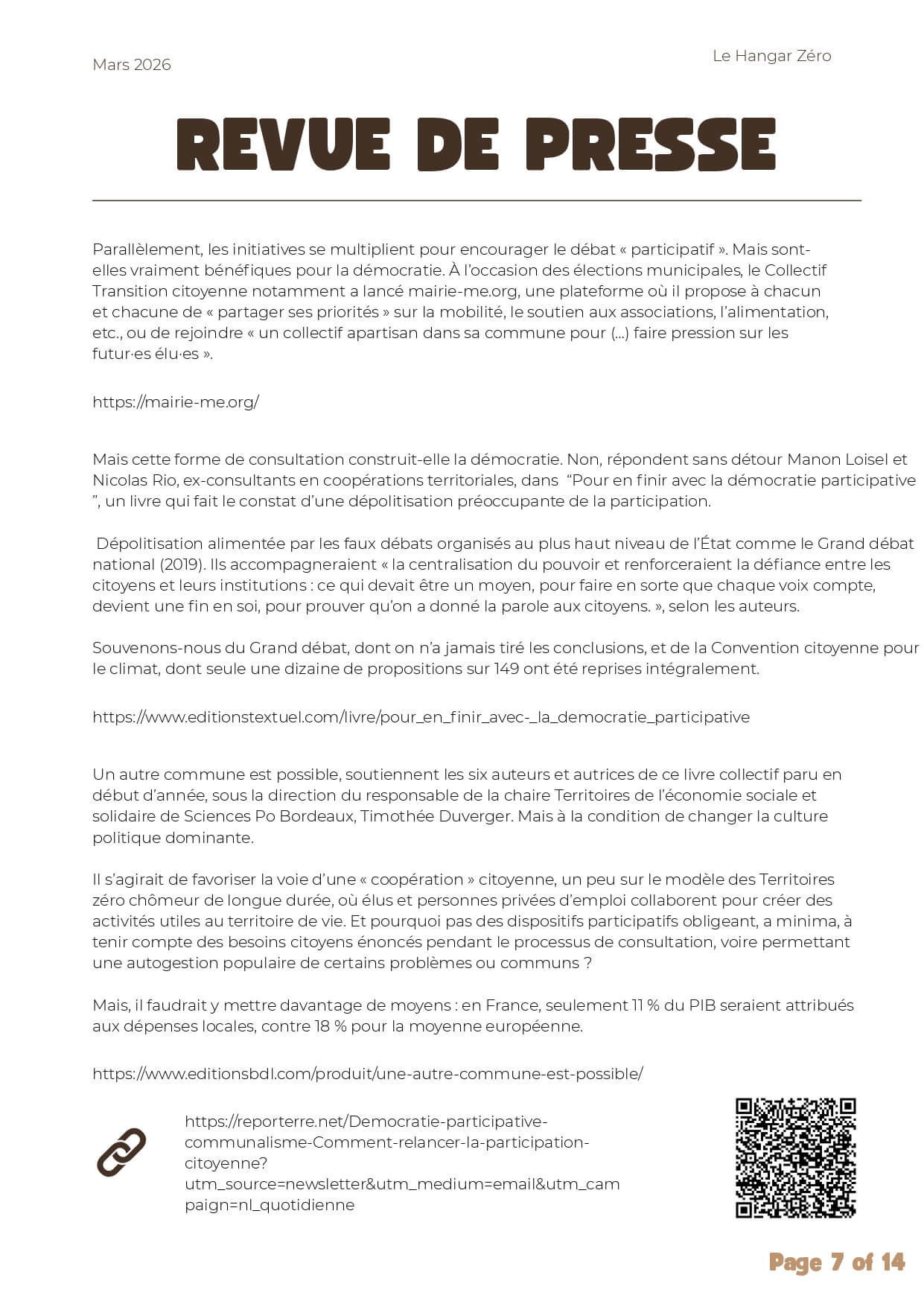 Mars 2026

Le Hangar Zéro

REVUE DE PRESSE

Parallèlement, les initiatives se multiplient pour encourager le débat « participatif ». Mais sont-elles vraiment bénéfiques pour la démocratie. À l'occasion des élections municipales, le Collectif Transition citoyenne notamment a lancé mairie-me.org, une plateforme où il propose à chacun et chacune de « partager ses priorités » sur la mobilité, le soutien aux associations, l'alimentation, etc., ou de rejoindre « un collectif apartisan dans sa commune pour (...) faire pression sur les futur·es élu·es ».

https://mairie-me.org/

Mais cette forme de consultation construit-elle la démocratie. Non, répondent sans détour Manon Loisel et Nicolas Rio, ex-consultants en coopérations territoriales, dans "Pour en finir avec la démocratie participative ", un livre qui fait le constat d'une dépolitisation préoccupante de la participation.

Dépolitisation alimentée par les faux débats organisés au plus haut niveau de l'État comme le Grand débat national (2019). Ils accompagneraient « la centralisation du pouvoir et renforceraient la défiance entre les citoyens et leurs institutions : ce qui devait être un moyen, pour faire en sorte que chaque voix compte, devient une fin en soi, pour prouver qu'on a donné la parole aux citoyens. », selon les auteurs.

Souvenons-nous du Grand débat, dont on n'a jamais tiré les conclusions, et de la Convention citoyenne pour le climat, dont seule une dizaine de propositions sur 149 ont été reprises intégralement.

https://www.editionstextuel.com/livre/pour_en_finir_avec-_la_democratie_participative

Un autre commune est possible, soutiennent les six auteurs et autrices de ce livre collectif paru en début d'année, sous la direction du responsable de la chaire Territoires de l'économie sociale et solidaire de Sciences Po Bordeaux, Timothée Duverger. Mais à la condition de changer la culture politique dominante.

Il s'agirait de favoriser la voie d'une « coopération » citoyenne, un peu sur le modèle des Territoires zéro chômeur de longue durée, où élus et personnes privées d'emploi collaborent pour créer des activités utiles au territoire de vie. Et pourquoi pas des dispositifs participatifs obligeant, a minima, à tenir compte des besoins citoyens énoncés pendant le processus de consultation, voire permettant une autogestion populaire de certains problèmes ou communs ?

Mais, il faudrait y mettre davantage de moyens : en France, seulement 11 % du PIB seraient attribués aux dépenses locales, contre 18 % pour la moyenne européenne.

https://www.editionsbdl.com/produit/une-autre-commune-est-possible/

https://reporterre.net/Democratie-participative-communalisme-Comment-relancer-la-participation-citoyenne?utm_source=newsletter&utm_medium=email&utm_campaign=nl_quotidienne

Page 7 of 14